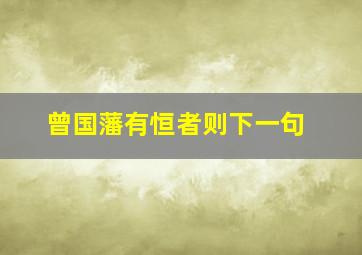 曾国藩有恒者则下一句